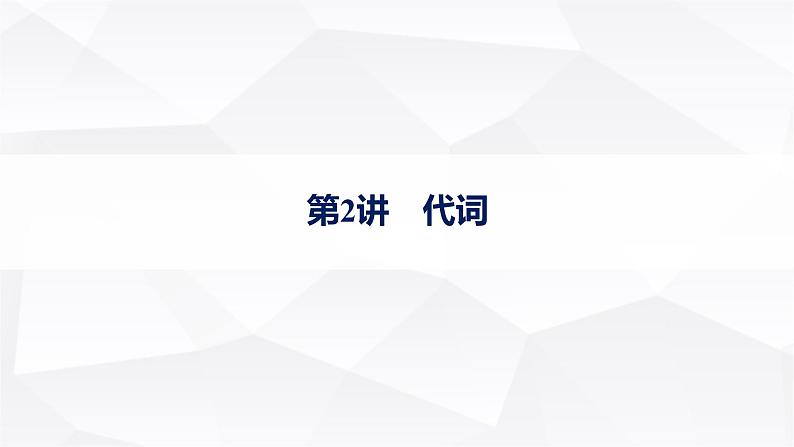 第2讲　代词